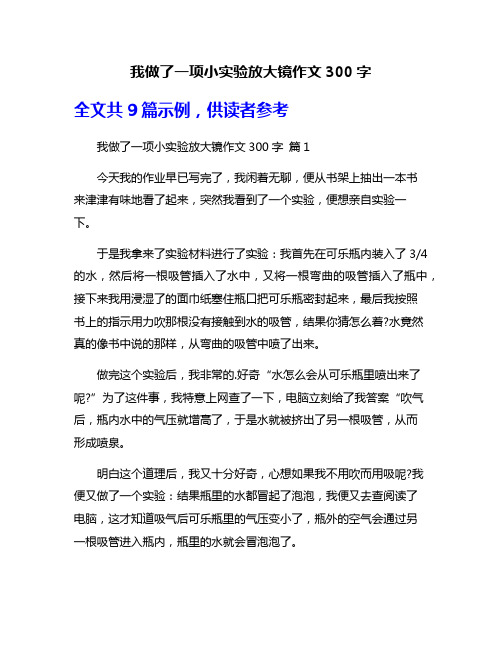 我做了一项小实验放大镜作文 300 字

全文共 9 篇示例，供读者参考

我做了一项小实验放大镜作文 300 字 篇 1

今天我的作业早已写完了，我闲着无聊，便从书架上抽出一本书来津津有味地看了起来，突然我看到了一个实验，便想亲自实验一下。

于是我拿来了实验材料进行了实验：我首先在可乐瓶内装入了 3/4 的水，然后将一根吸管插入了水中，又将一根弯曲的吸管插入了瓶中，接下来我用浸湿了的面巾纸塞住瓶口把可乐瓶密封起来，最后我按照书上的指示用力吹那根没有接触到水的吸管，结果你猜怎么着?水竟然真的像书中说的那样，从弯曲的吸管中喷了出来。

做完这个实验后，我非常的.好奇“水怎么会从可乐瓶里喷出来了呢?”为了这件事，我特意上网查了一下，电脑立刻给了我答案“吹气后，瓶内水中的气压就增高了，于是水就被挤出了另一根吸管，从而形成喷泉。

明白这个道理后，我又十分好奇，心想如果我不用吹而用吸呢?我便又做了一个实验：结果瓶里的水都冒起了泡泡，我便又去查阅读了电脑，这才知道吸气后可乐瓶里的气压变小了，瓶外的空气会通过另一根吸管进入瓶内，瓶里的水就会冒泡泡了。